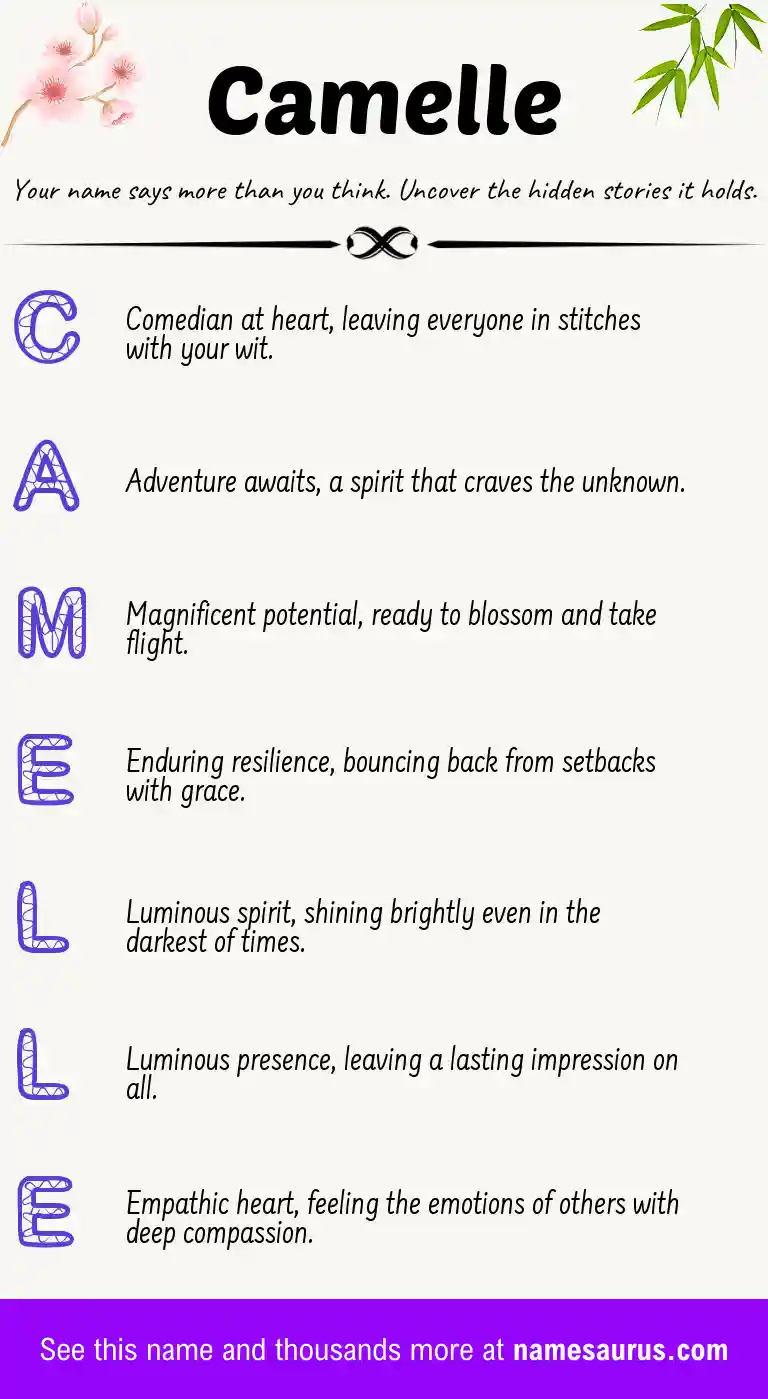 Camelle

Your name says more than you think. Uncover the hidden stories it holds.

C

Comedian at heart, leaving everyone in stitches with your wit.

A

Adventure awaits, a spirit that craves the unknown.

M

Magnificent potential, ready to blossom and take flight.

E

Enduring resilience, bouncing back from setbacks with grace.

L

Luminous spirit, shining brightly even in the darkest of times.

L

Luminous presence, leaving a lasting impression on all.

E

Empathic heart, feeling the emotions of others with deep compassion.

See this name and thousands more at namesaurus.com